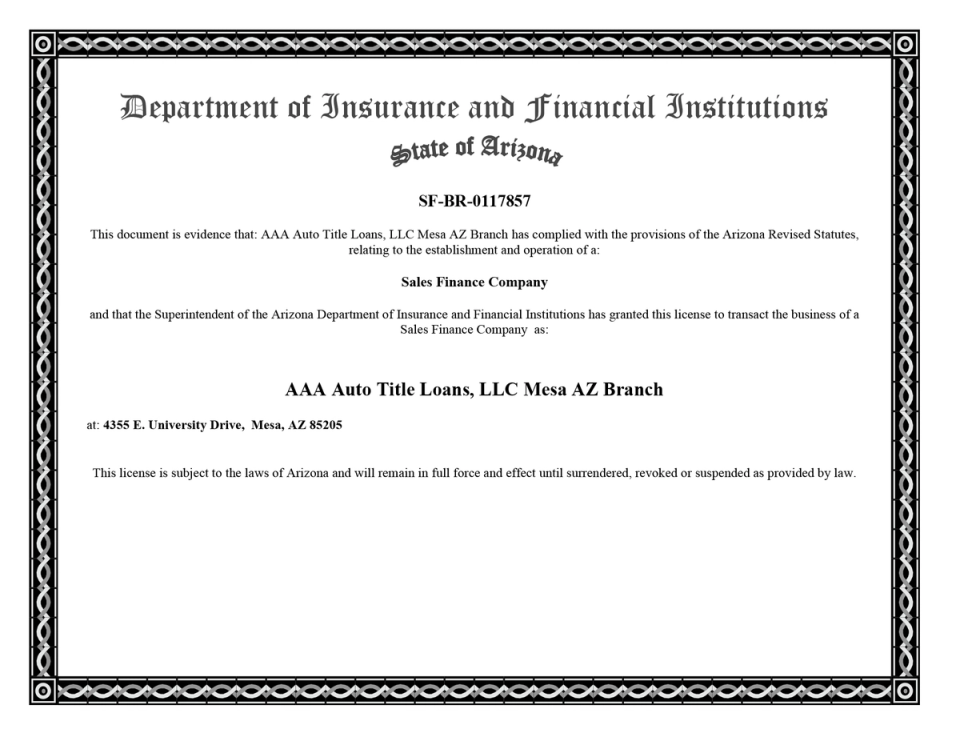 Department of Insurance and Financial Institutions

State of Arizona

SF-BR-0117857

This document is evidence that: AAA Auto Title Loans, LLC Mesa AZ Branch has complied with the provisions of the Arizona Revised Statutes, relating to the establishment and operation of a:

Sales Finance Company

and that the Superintendent of the Arizona Department of Insurance and Financial Institutions has granted this license to transact the business of a Sales Finance Company as:

AAA Auto Title Loans, LLC Mesa AZ Branch

at: 4355 E. University Drive, Mesa, AZ 85205

This license is subject to the laws of Arizona and will remain in full force and effect until surrendered, revoked or suspended as provided by law.